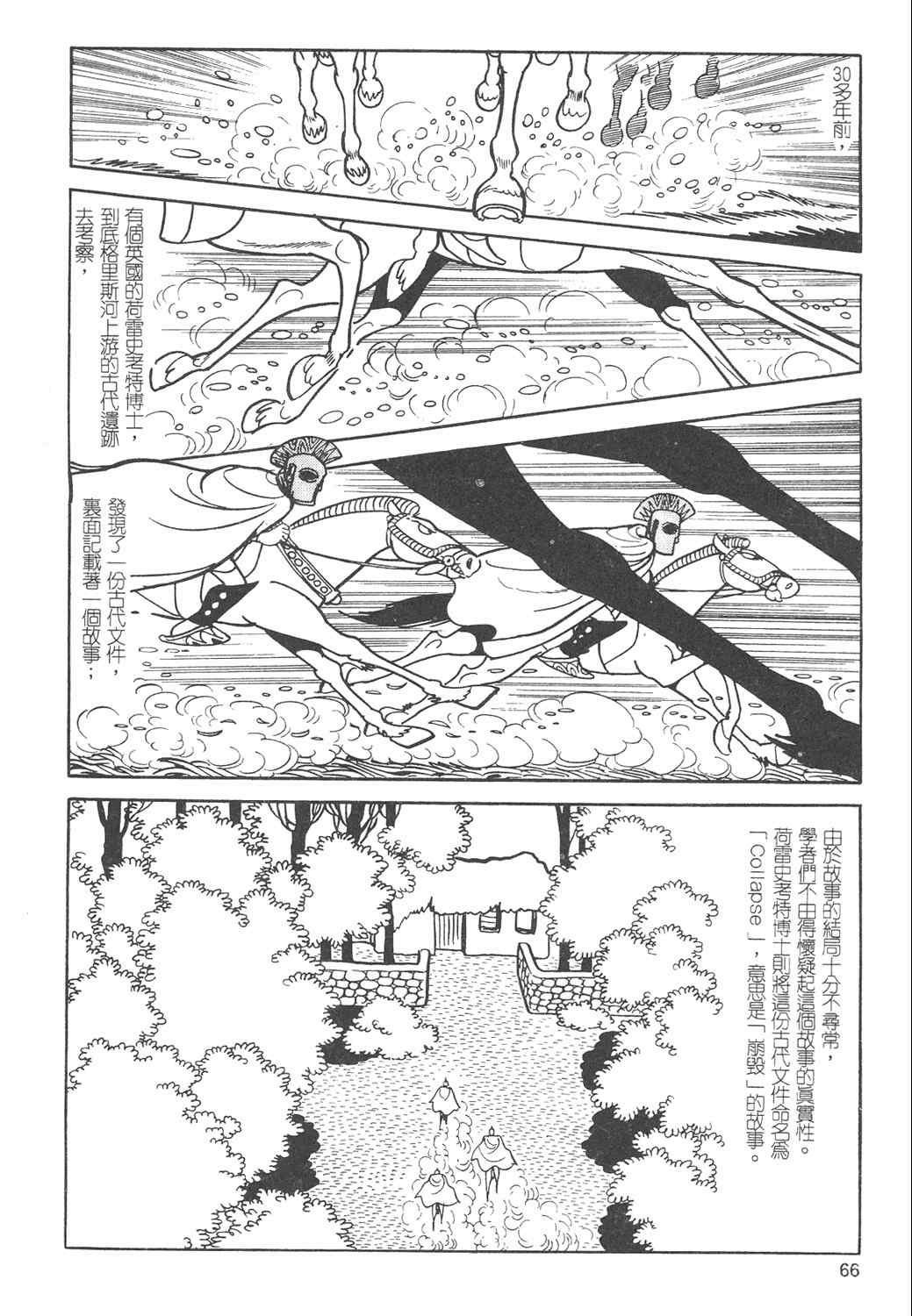 30多年前，

有個英國的荷雷史考特博士，到底格里斯河上游的古代遺跡去考察，

發現了一份古代文件，裏面記載著一個故事；

由於故事的結局十分不尋常，學者們不由得懷疑起這個故事的真實性。荷雷史考特博士則將這份古代文件命名爲「Collapse」，意思是「崩毀」的故事。

66